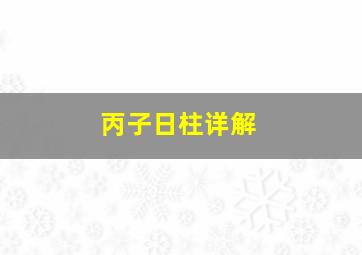 丙子日柱详解